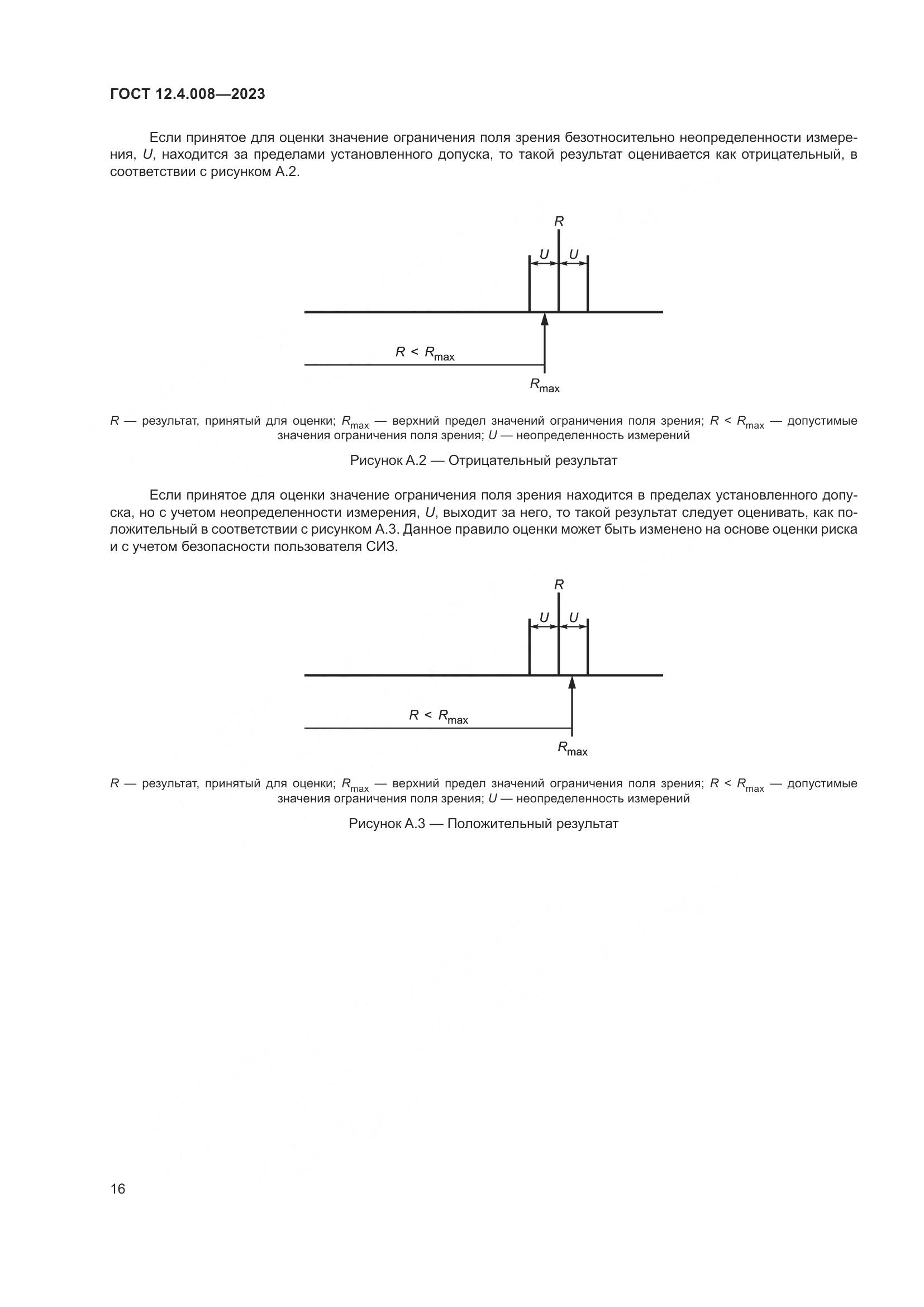 ГОСТ 12.4.008—2023

Если принятое для оценки значение ограничения поля зрения безотносительно неопределенности измерения, $U$, находится за пределами установленного допуска, то такой результат оценивается как отрицательный, в соответствии с рисунком А.2.

$R$

$U$ $U$

$R < R_{max}$

$R_{max}$

$R$ — результат, принятый для оценки; $R_{max}$ — верхний предел значений ограничения поля зрения; $R < R_{max}$ — допустимые значения ограничения поля зрения; $U$ — неопределенность измерений

Рисунок А.2 — Отрицательный результат

Если принятое для оценки значение ограничения поля зрения находится в пределах установленного допуска, но с учетом неопределенности измерения, $U$, выходит за него, то такой результат следует оценивать, как положительный в соответствии с рисунком А.3. Данное правило оценки может быть изменено на основе оценки риска и с учетом безопасности пользователя СИЗ.

$R$

$U$ $U$

$R < R_{max}$

$R_{max}$

$R$ — результат, принятый для оценки; $R_{max}$ — верхний предел значений ограничения поля зрения; $R < R_{max}$ — допустимые значения ограничения поля зрения; $U$ — неопределенность измерений

Рисунок А.3 — Положительный результат

16